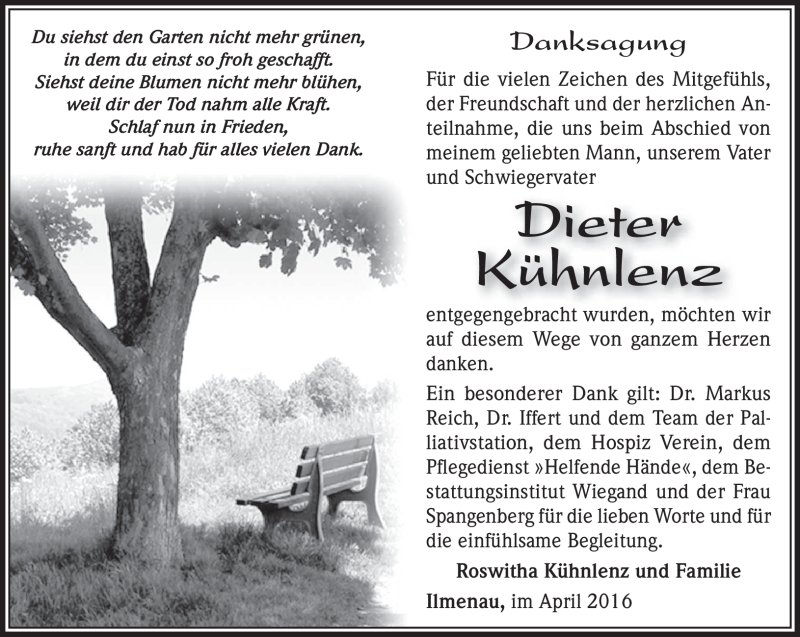 Du siehst den Garten nicht mehr grünen,
in dem du einst so froh geschafft.
Siehst deine Blumen nicht mehr blühen,
weil dir der Tod nahm alle Kraft.
Schlaf nun in Frieden,
ruhe sanft und hab für alles vielen Dank.

Danksagung

Für die vielen Zeichen des Mitgefühls, der Freundschaft und der herzlichen Anteilnahme, die uns beim Abschied von meinem geliebten Mann, unserem Vater und Schwiegervater

Dieter
Kühnlenz

entgegengebracht wurden, möchten wir auf diesem Wege von ganzem Herzen danken.

Ein besonderer Dank gilt: Dr. Markus Reich, Dr. Iffert und dem Team der Palliativstation, dem Hospiz Verein, dem Pflegedienst »Helfende Hände«, dem Bestattungsinstitut Wiegand und der Frau Spangenberg für die lieben Worte und für die einfühlsame Begleitung.

Roswitha Kühnlenz und Familie

Ilmenau, im April 2016